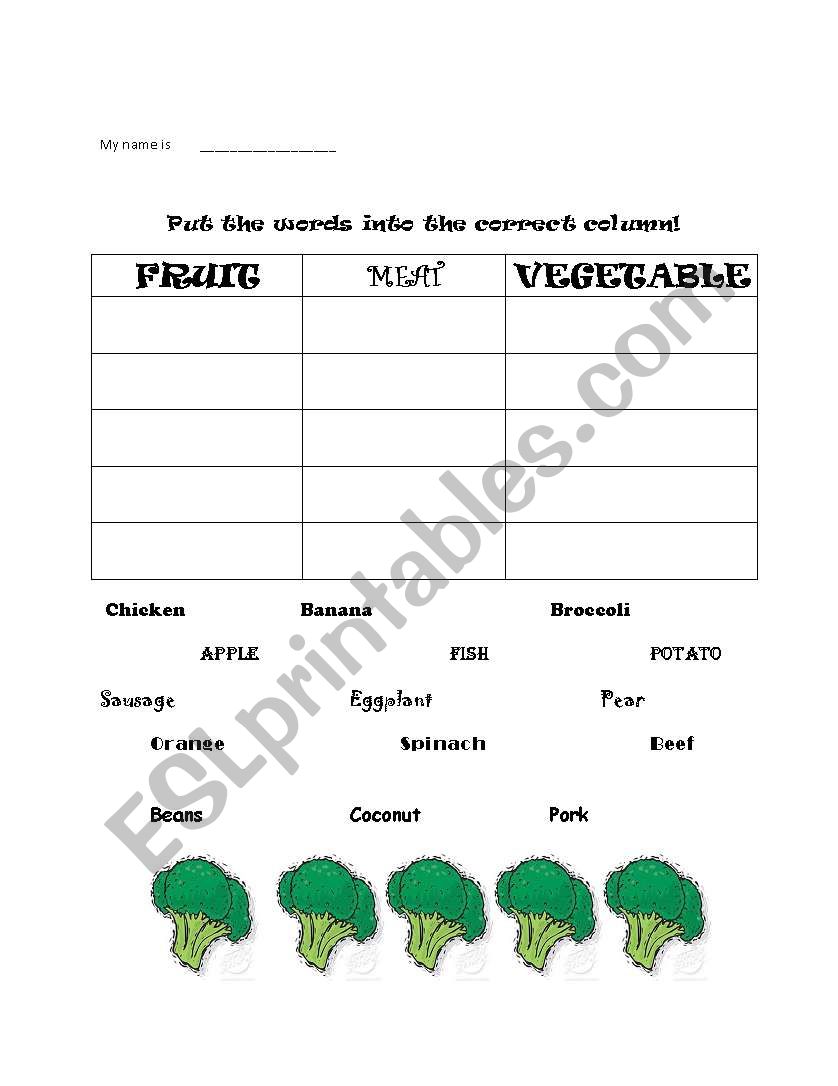 My name is ________________

Put the words into the correct column!

| FRUIT | MEAT | VEGETABLE |
|---|---|---|
| | | |
| | | |
| | | |
| | | |
| | | |

Chicken Banana Broccoli

APPLE FISH POTATO

Sausage Eggplant Pear

Orange Spinach Beef

Beans Coconut Pork

ESLprintables.com